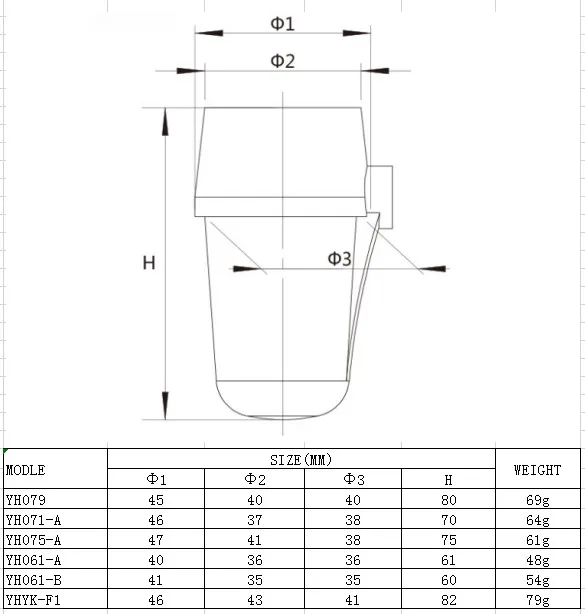 Φ1

Φ2

H

Φ3

| MODLE | SIZE(MM) | | | | WEIGHT |
|---|---|---|---|---|---|
| | Φ1 | Φ2 | Φ3 | H | |
| YH079 | 45 | 40 | 40 | 80 | 69g |
| YH071-A | 46 | 37 | 38 | 70 | 64g |
| YH075-A | 47 | 41 | 38 | 75 | 61g |
| YH061-A | 40 | 36 | 36 | 61 | 48g |
| YH061-B | 41 | 35 | 35 | 60 | 54g |
| YHYK-F1 | 46 | 43 | 41 | 82 | 79g |